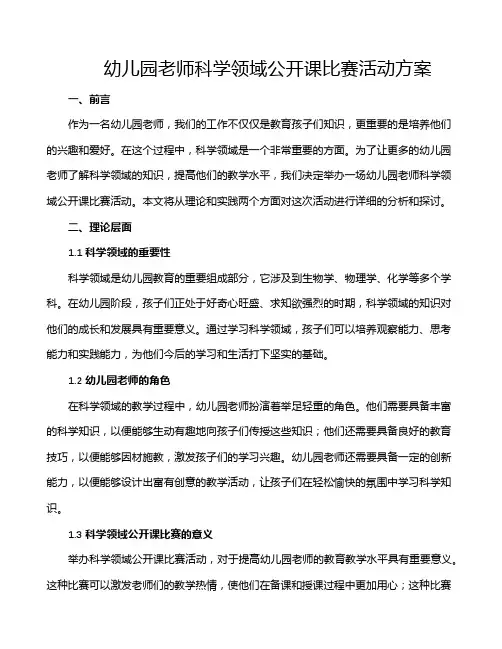 幼儿园老师科学领域公开课比赛活动方案

一、前言

作为一名幼儿园老师，我们的工作不仅仅是教育孩子们知识，更重要的是培养他们的兴趣和爱好。在这个过程中，科学领域是一个非常重要的方面。为了让更多的幼儿园老师了解科学领域的知识，提高他们的教学水平，我们决定举办一场幼儿园老师科学领域公开课比赛活动。本文将从理论和实践两个方面对这次活动进行详细的分析和探讨。

二、理论层面

1.1 科学领域的重要性

科学领域是幼儿园教育的重要组成部分，它涉及到生物学、物理学、化学等多个学科。在幼儿园阶段，孩子们正处于好奇心旺盛、求知欲强烈的时期，科学领域的知识对他们的成长和发展具有重要意义。通过学习科学领域，孩子们可以培养观察能力、思考能力和实践能力，为他们今后的学习和生活打下坚实的基础。

1.2 幼儿园老师的角色

在科学领域的教学过程中，幼儿园老师扮演着举足轻重的角色。他们需要具备丰富的科学知识，以便能够生动有趣地向孩子们传授这些知识；他们还需要具备良好的教育技巧，以便能够因材施教，激发孩子们的学习兴趣。幼儿园老师还需要具备一定的创新能力，以便能够设计出富有创意的教学活动，让孩子们在轻松愉快的氛围中学习科学知识。

1.3 科学领域公开课比赛的意义

举办科学领域公开课比赛活动，对于提高幼儿园老师的教育教学水平具有重要意义。这种比赛可以激发老师们的教学热情，使他们在备课和授课过程中更加用心；这种比赛